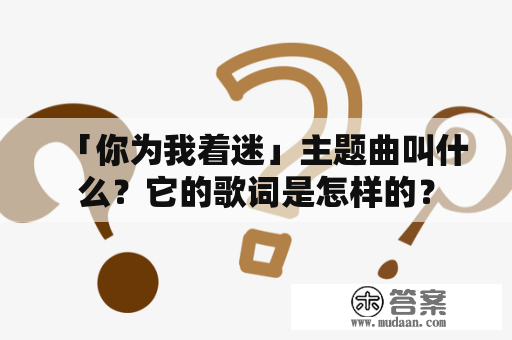 「你为我着迷」主题曲叫什么？它的歌词是怎样的？

木 答案
www.mudaan.com